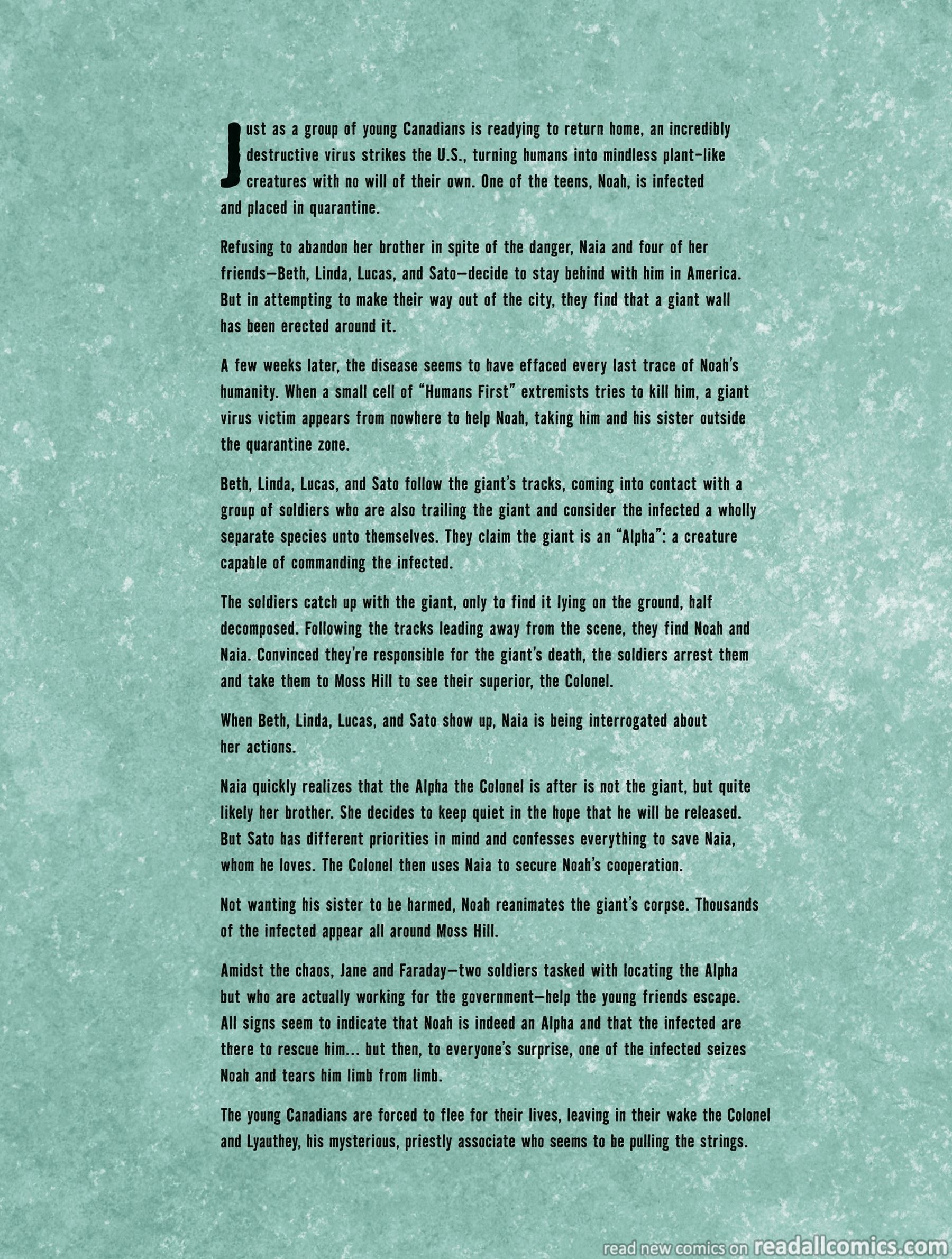 Just as a group of young Canadians is readying to return home, an incredibly destructive virus strikes the U.S., turning humans into mindless plant-like creatures with no will of their own. One of the teens, Noah, is infected and placed in quarantine.

Refusing to abandon her brother in spite of the danger, Naia and four of her friends—Beth, Linda, Lucas, and Sato—decide to stay behind with him in America. But in attempting to make their way out of the city, they find that a giant wall has been erected around it.

A few weeks later, the disease seems to have effaced every last trace of Noah's humanity. When a small cell of "Humans First" extremists tries to kill him, a giant virus victim appears from nowhere to help Noah, taking him and his sister outside the quarantine zone.

Beth, Linda, Lucas, and Sato follow the giant's tracks, coming into contact with a group of soldiers who are also trailing the giant and consider the infected a wholly separate species unto themselves. They claim the giant is an "Alpha": a creature capable of commanding the infected.

The soldiers catch up with the giant, only to find it lying on the ground, half decomposed. Following the tracks leading away from the scene, they find Noah and Naia. Convinced they're responsible for the giant's death, the soldiers arrest them and take them to Moss Hill to see their superior, the Colonel.

When Beth, Linda, Lucas, and Sato show up, Naia is being interrogated about her actions.

Naia quickly realizes that the Alpha the Colonel is after is not the giant, but quite likely her brother. She decides to keep quiet in the hope that he will be released. But Sato has different priorities in mind and confesses everything to save Naia, whom he loves. The Colonel then uses Naia to secure Noah's cooperation.

Not wanting his sister to be harmed, Noah reanimates the giant's corpse. Thousands of the infected appear all around Moss Hill.

Amidst the chaos, Jane and Faraday—two soldiers tasked with locating the Alpha but who are actually working for the government—help the young friends escape. All signs seem to indicate that Noah is indeed an Alpha and that the infected are there to rescue him... but then, to everyone's surprise, one of the infected seizes Noah and tears him limb from limb.

The young Canadians are forced to flee for their lives, leaving in their wake the Colonel and Lyauthey, his mysterious, priestly associate who seems to be pulling the strings.

read new comics on readallcomics.com